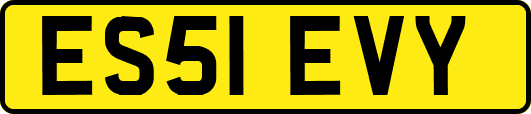 ES51 EVY